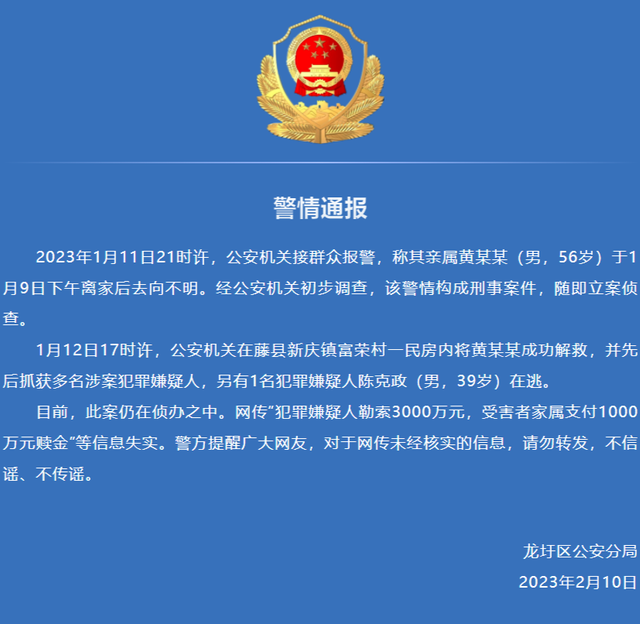 警情通报

2023年1月11日21时许，公安机关接群众报警，称其亲属黄某某（男，56岁）于1月9日下午离家后去向不明。经公安机关初步调查，该警情构成刑事案件，随即立案侦查。

1月12日17时许，公安机关在藤县新庆镇富荣村一民房内将黄某某成功解救，并先后抓获多名涉案犯罪嫌疑人，另有1名犯罪嫌疑人陈克政（男，39岁）在逃。

目前，此案仍在侦办之中。网传”犯罪嫌疑人勒索3000万元，受害者家属支付1000万元赎金”等信息失实。警方提醒广大网友，对于网传未经核实的信息，请勿转发，不信谣、不传谣。

龙圩区公安分局
2023年2月10日